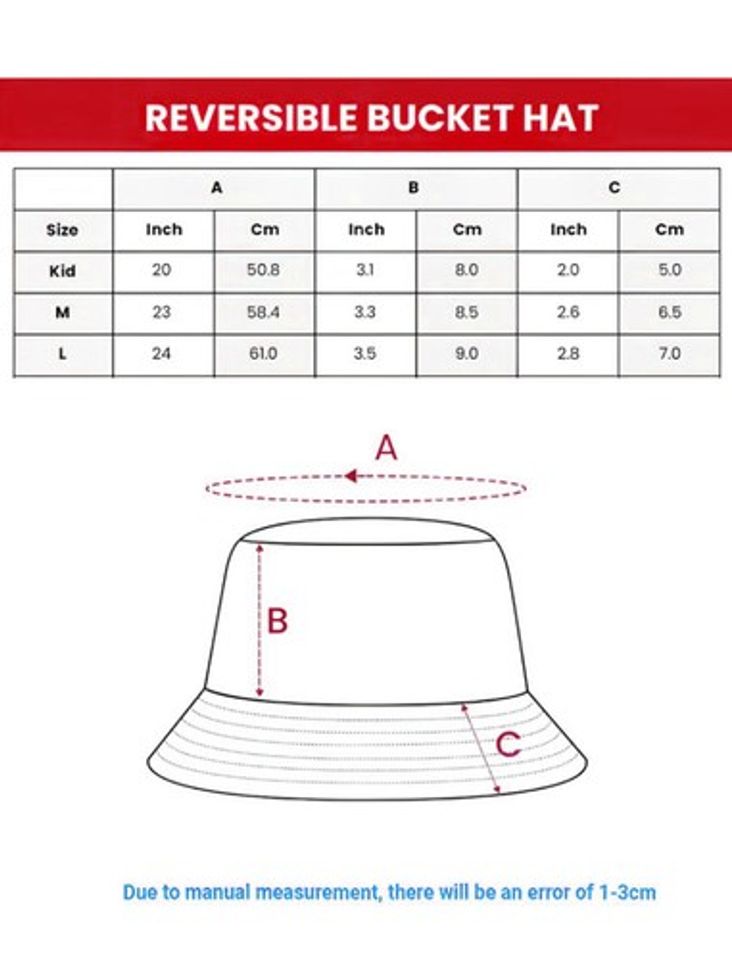 REVERSIBLE BUCKET HAT

| | A | | B | | C | |
|---|---|---|---|---|---|---|
| Size | Inch | Cm | Inch | Cm | Inch | Cm |
| Kid | 20 | 50.8 | 3.1 | 8.0 | 2.0 | 5.0 |
| M | 23 | 58.4 | 3.3 | 8.5 | 2.6 | 6.5 |
| L | 24 | 61.0 | 3.5 | 9.0 | 2.8 | 7.0 |

A

B

C

Due to manual measurement, there will be an error of 1-3cm